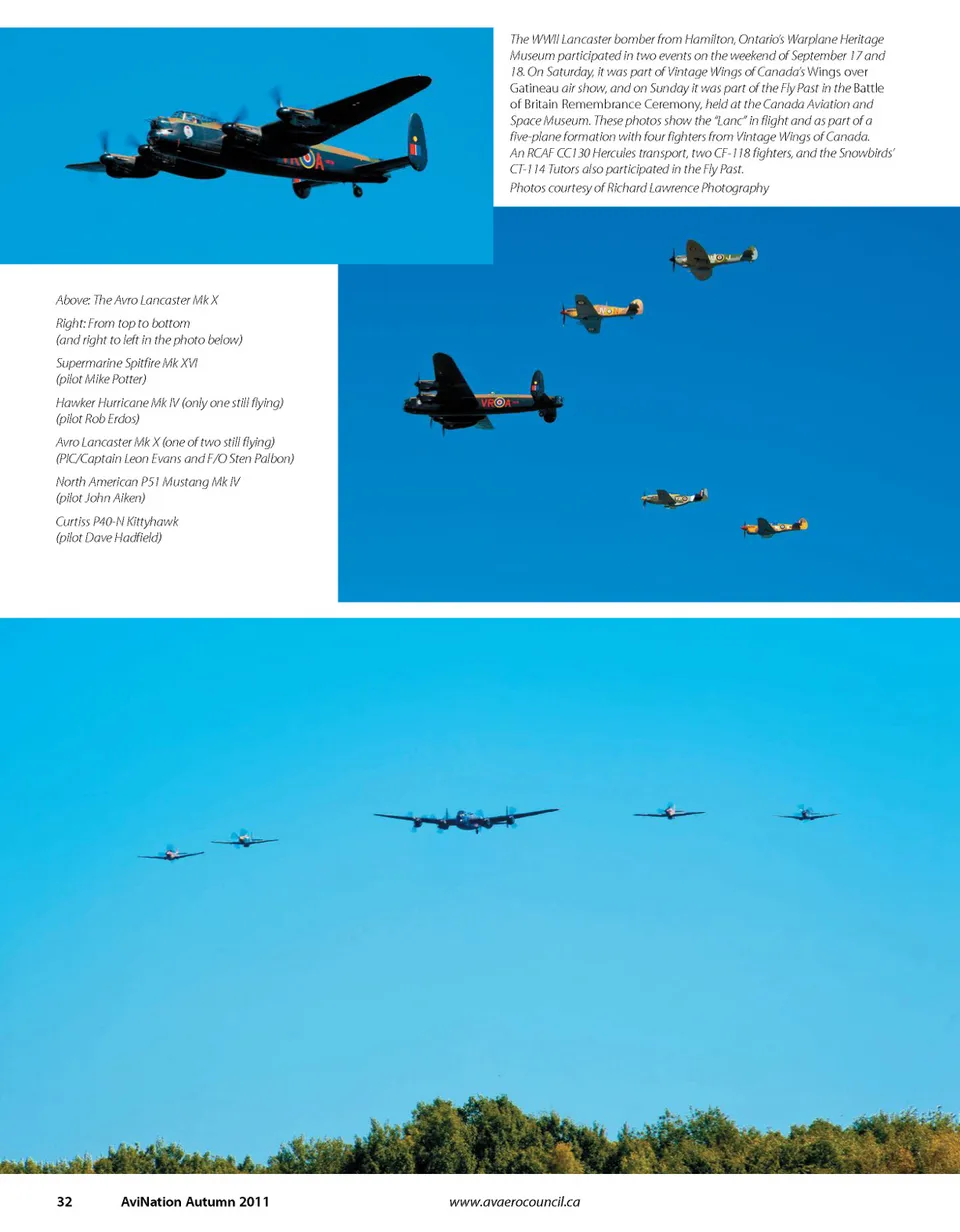 The WWII Lancaster bomber from Hamilton, Ontario's Warplane Heritage Museum participated in two events on the weekend of September 17 and 18. On Saturday, it was part of Vintage Wings of Canada's Wings over Gatineau air show, and on Sunday it was part of the Fly Past in the Battle of Britain Remembrance Ceremony, held at the Canada Aviation and Space Museum. These photos show the "Lanc" in flight and as part of a five-plane formation with four fighters from Vintage Wings of Canada. An RCAF CC130 Hercules transport, two CF-118 fighters, and the Snowbirds' CT-114 Tutors also participated in the Fly Past.

Photos courtesy of Richard Lawrence Photography

Above: The Avro Lancaster Mk X

Right: From top to bottom (and right to left in the photo below)

Supermarine Spitfire Mk XVI (pilot Mike Potter)

Hawker Hurricane Mk IV (only one still flying) (pilot Rob Erdos)

Avro Lancaster Mk X (one of two still flying) (PIC/Captain Leon Evans and F/O Sten Palbon)

North American P51 Mustang Mk IV (pilot John Aiken)

Curtiss P40-N Kittyhawk (pilot Dave Hadfield)

32 AviNation Autumn 2011 www.avaerocouncil.ca